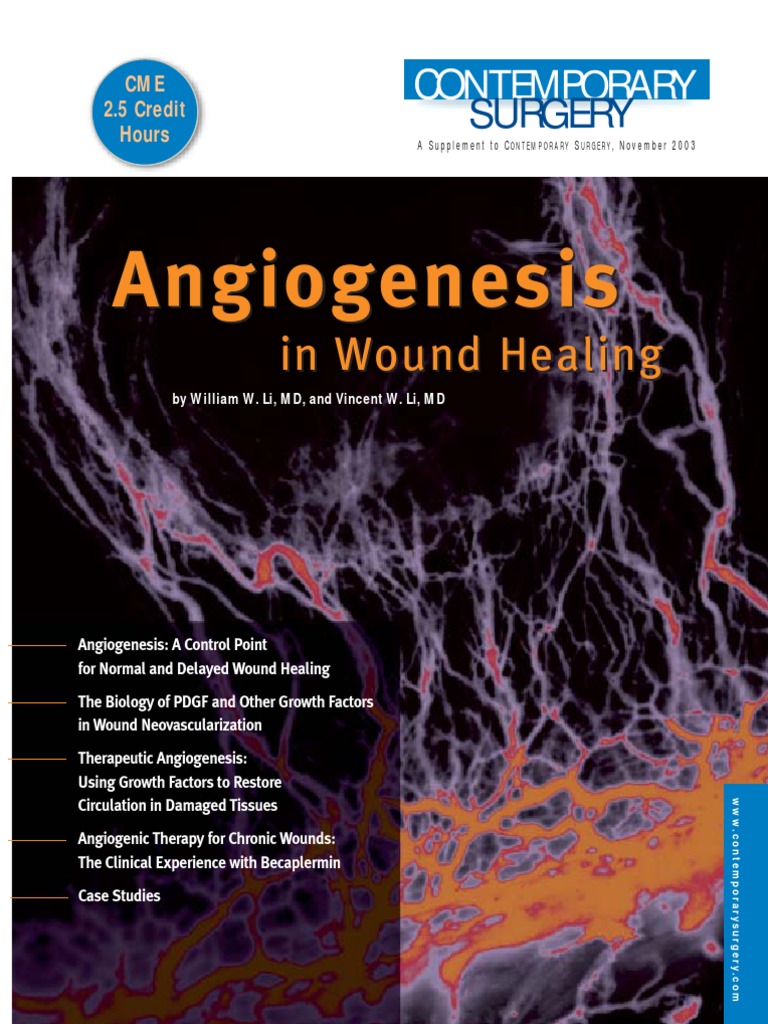 CME 2.5 Credit Hours

CONTEMPORARY SURGERY

A Supplement to CONTEMPORARY SURGERY, November 2003

Angiogenesis
in Wound Healing

by William W. Li, MD, and Vincent W. Li, MD

Angiogenesis: A Control Point for Normal and Delayed Wound Healing

The Biology of PDGF and Other Growth Factors in Wound Neovascularization

Therapeutic Angiogenesis: Using Growth Factors to Restore Circulation in Damaged Tissues

Angiogenic Therapy for Chronic Wounds: The Clinical Experience with Becaplermin

Case Studies

www.contemporarysurgery.com